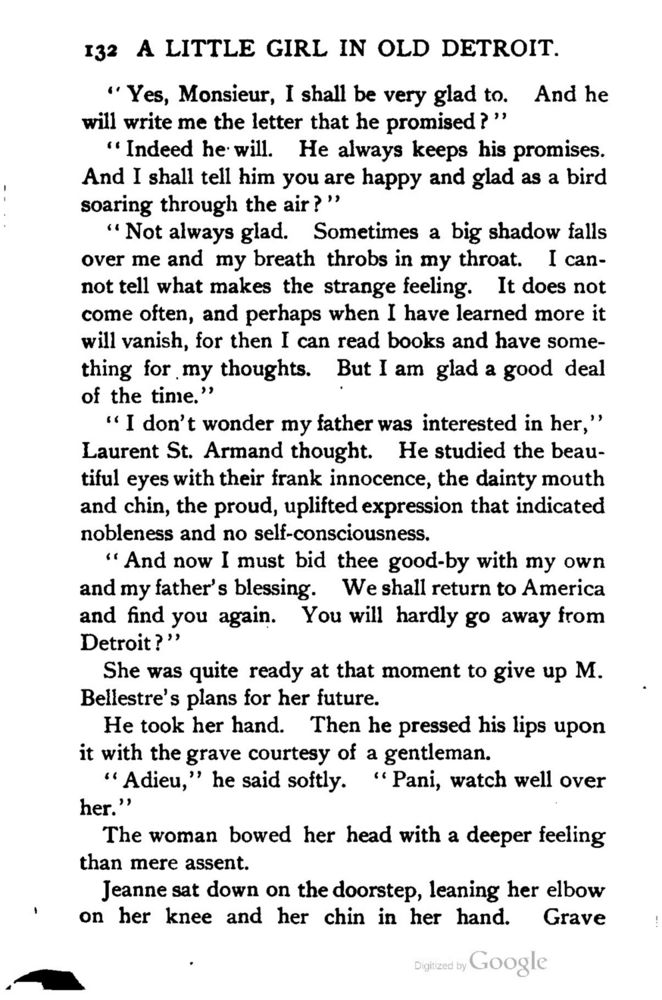 132 A LITTLE GIRL IN OLD DETROIT.

"Yes, Monsieur, I shall be very glad to. And he will write me the letter that he promised?"

"Indeed he will. He always keeps his promises. And I shall tell him you are happy and glad as a bird soaring through the air?"

"Not always glad. Sometimes a big shadow falls over me and my breath throbs in my throat. I cannot tell what makes the strange feeling. It does not come often, and perhaps when I have learned more it will vanish, for then I can read books and have something for my thoughts. But I am glad a good deal of the time."

"I don't wonder my father was interested in her," Laurent St. Armand thought. He studied the beautiful eyes with their frank innocence, the dainty mouth and chin, the proud, uplifted expression that indicated nobleness and no self-consciousness.

"And now I must bid thee good-by with my own and my father's blessing. We shall return to America and find you again. You will hardly go away from Detroit?"

She was quite ready at that moment to give up M. Bellestre's plans for her future.

He took her hand. Then he pressed his lips upon it with the grave courtesy of a gentleman.

"Adieu," he said softly. "Pani, watch well over her."

The woman bowed her head with a deeper feeling than mere assent.

Jeanne sat down on the doorstep, leaning her elbow on her knee and her chin in her hand. Grave

Digitized by Google